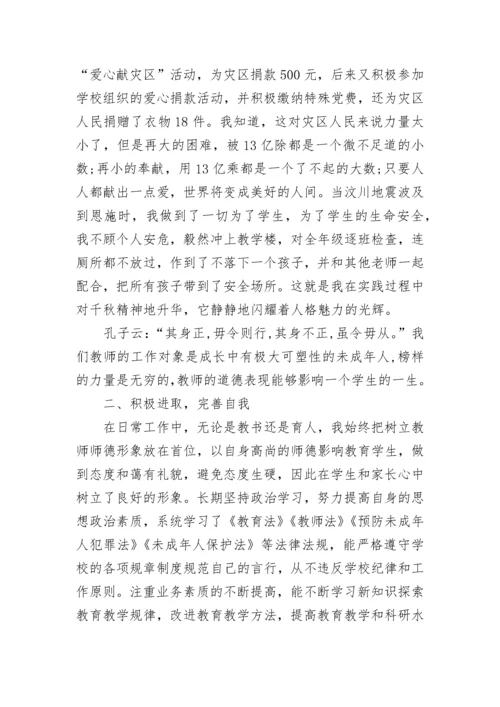 “爱心献灾区”活动，为灾区捐款500元，后来又积极参加学校组织的爱心捐款活动，并积极缴纳特殊党费，还为灾区人民捐赠了衣物18件。我知道，这对灾区人民来说力量太小了，但是再大的困难，被13亿除都是一个微不足道的小数；再小的奉献，用13亿乘都是一个了不起的大数；只要人人都献出一点爱，世界将变成美好的人间。当汶川地震波及到恩施时，我做到了一切为了学生，为了学生的生命安全，我不顾个人安危，毅然冲上教学楼，对全年级逐班检查，连厕所都不放过，作到了不落下一个孩子，并和其他老师一起配合，把所有孩子带到了安全场所。这就是我在实践过程中对千秋精神地升华，它静静地闪耀着人格魅力的光辉。

孔子云：“其身正，毋令则行，其身不正，虽令毋从。”我们教师的工作对象是成长中有极大可塑性的未成年人，榜样的力量是无穷的，教师的道德表现能够影响一个学生的一生。

二、积极进取，完善自我

在日常工作中，无论是教书还是育人，我始终把树立教师师德形象放在首位，以自身高尚的师德影响教育学生，做到态度和蔼有礼貌，避免态度生硬，因此在学生和家长心中树立了良好的形象。长期坚持政治学习，努力提高自身的思想政治素质，系统学习了《教育法》《教师法》《预防未成年人犯罪法》《未成年人保护法》等法律法规，能严格遵守学校的各项规章制度规范自己的言行，从不违反学校纪律和工作原则。注重业务素质的不断提高，能不断学习新知识探索教育教学规律，改进教育教学方法，提高教育教学和科研水